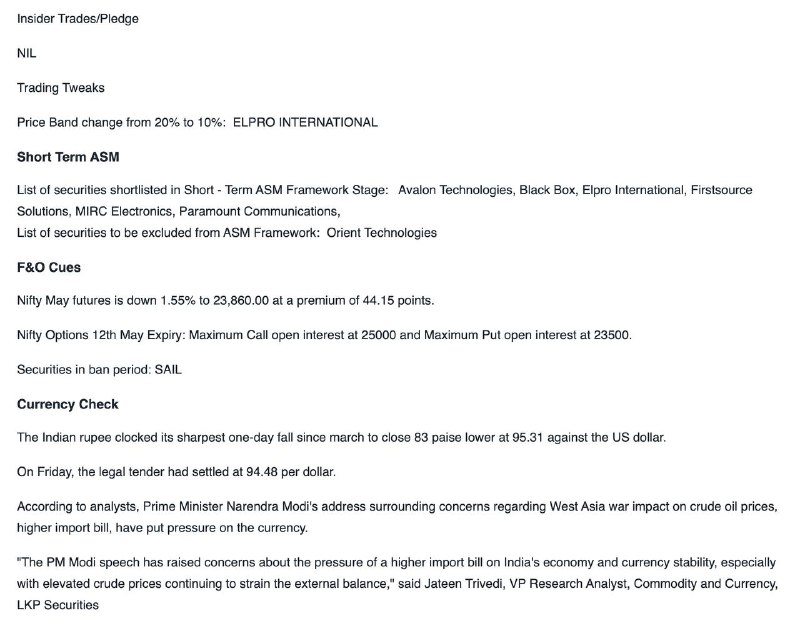 Insider Trades/Pledge

NIL

Trading Tweaks

Price Band change from 20% to 10%: ELPRO INTERNATIONAL

Short Term ASM

List of securities shortlisted in Short - Term ASM Framework Stage: Avalon Technologies, Black Box, Elpro International, Firstsource Solutions, MIRC Electronics, Paramount Communications,
List of securities to be excluded from ASM Framework: Orient Technologies

F&O Cues

Nifty May futures is down 1.55% to 23,860.00 at a premium of 44.15 points.

Nifty Options 12th May Expiry: Maximum Call open interest at 25000 and Maximum Put open interest at 23500.

Securities in ban period: SAIL

Currency Check

The Indian rupee clocked its sharpest one-day fall since march to close 83 paise lower at 95.31 against the US dollar.

On Friday, the legal tender had settled at 94.48 per dollar.

According to analysts, Prime Minister Narendra Modi's address surrounding concerns regarding West Asia war impact on crude oil prices, higher import bill, have put pressure on the currency.

"The PM Modi speech has raised concerns about the pressure of a higher import bill on India's economy and currency stability, especially with elevated crude prices continuing to strain the external balance," said Jateen Trivedi, VP Research Analyst, Commodity and Currency, LKP Securities